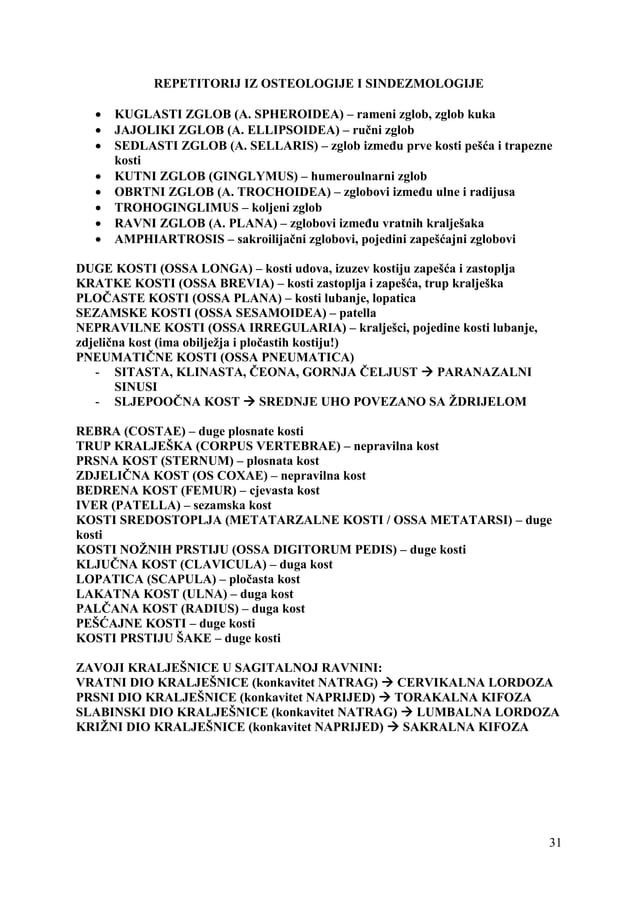 REPETITORIJ IZ OSTEOLOGIJE I SINDEZMOLOGIJE

• KUGLASTI ZGLOB (A. SPHEROIDEA) – rameni zglob, zglob kuka
• JAJOLIKI ZGLOB (A. ELLIPSOIDEA) – ručni zglob
• SEDLASTI ZGLOB (A. SELLARIS) – zglob između prve kosti pešća i trapezne kosti
• KUTNI ZGLOB (GINGLYMUS) – humeroulnarni zglob
• OBRTNI ZGLOB (A. TROCHOIDEA) – zglobovi između ulne i radijusa
• TROHOGINGLIMUS – koljeni zglob
• RAVNI ZGLOB (A. PLANA) – zglobovi između vratnih kralješaka
• AMPHIARTROSIS – sakroilijačni zglobovi, pojedini zapešćajni zglobovi

DUGE KOSTI (OSSA LONGA) – kosti udova, izuzev kostiju zapešća i zastoplja
KRATKE KOSTI (OSSA BREVIA) – kosti zastoplja i zapešća, trup kralješka
PLOČASTE KOSTI (OSSA PLANA) – kosti lubanje, lopatica
SEZAMSKE KOSTI (OSSA SESAMOIDEA) – patella
NEPRAVILNE KOSTI (OSSA IRREGULARIA) – kralješci, pojedine kosti lubanje, zdjelična kost (ima obilježja i pločastih kostiju!)
PNEUMATIČNE KOSTI (OSSA PNEUMATICA)
- SITASTA, KLINASTA, ČEONA, GORNJA ČELJUST → PARANAZALNI SINUSI
- SLJEPOOČNA KOST → SREDNJE UHO POVEZANO SA ŽDRIJELOM

REBRA (COSTAE) – duge plosnate kosti
TRUP KRALJEŠKA (CORPUS VERTEBRAE) – nepravilna kost
PRSNA KOST (STERNUM) – plosnata kost
ZDJELIČNA KOST (OS COXAE) – nepravilna kost
BEDRENA KOST (FEMUR) – cjevasta kost
IVER (PATELLA) – sezamska kost
KOSTI SREDOSTOPLJA (METATARZALNE KOSTI / OSSA METATARSI) – duge kosti
KOSTI NOŽNIH PRSTIJU (OSSA DIGITORUM PEDIS) – duge kosti
KLJUČNA KOST (CLAVICULA) – duga kost
LOPATICA (SCAPULA) – pločasta kost
LAKATNA KOST (ULNA) – duga kost
PALČANA KOST (RADIUS) – duga kost
PEŠĆAJNE KOSTI – duge kosti
KOSTI PRSTIJU ŠAKE – duge kosti

ZAVOJI KRALJEŠNICE U SAGITALNOJ RAVNINI:
VRATNI DIO KRALJEŠNICE (konkavitet NATRAG) → CERVIKALNA LORDOZA
PRSNI DIO KRALJEŠNICE (konkavitet NAPRIJED) → TORAKALNA KIFOZA
SLABINSKI DIO KRALJEŠNICE (konkavitet NATRAG) → LUMBALNA LORDOZA
KRIŽNI DIO KRALJEŠNICE (konkavitet NAPRIJED) → SAKRALNA KIFOZA

31